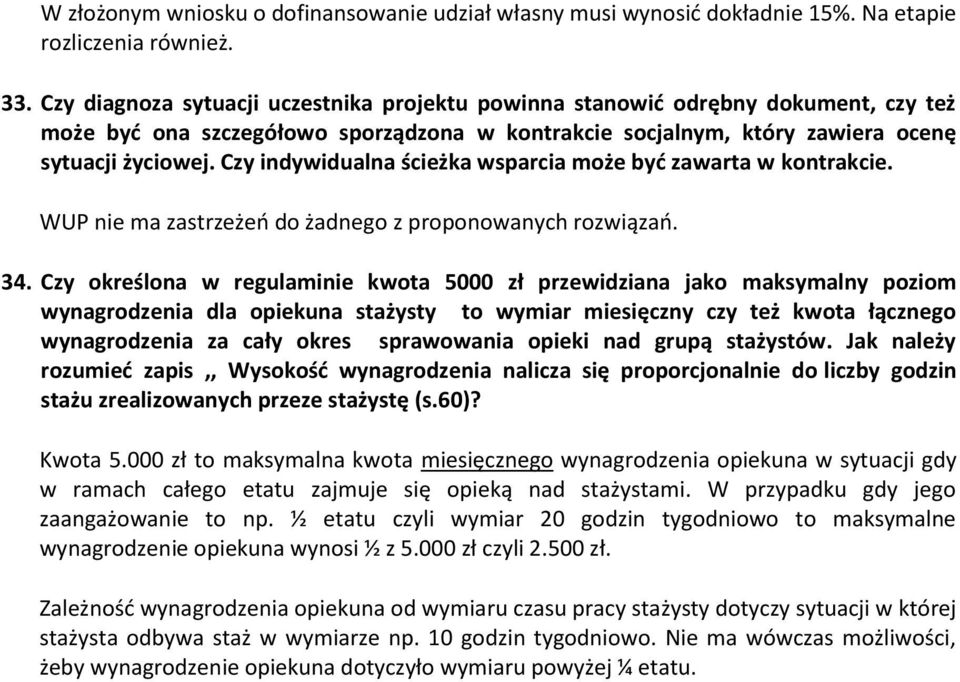 W złożonym wniosku o dofinansowanie udział własny musi wynosić dokładnie 15%. Na etapie rozliczenia również.

33. Czy diagnoza sytuacji uczestnika projektu powinna stanowić odrębny dokument, czy też może być ona szczegółowo sporządzona w kontrakcie socjalnym, który zawiera ocenę sytuacji życiowej. Czy indywidualna ścieżka wsparcia może być zawarta w kontrakcie.

WUP nie ma zastrzeżeń do żadnego z proponowanych rozwiązań.

34. Czy określona w regulaminie kwota 5000 zł przewidziana jako maksymalny poziom wynagrodzenia dla opiekuna stażysty to wymiar miesięczny czy też kwota łącznego wynagrodzenia za cały okres sprawowania opieki nad grupą stażystów. Jak należy rozumieć zapis ,, Wysokość wynagrodzenia nalicza się proporcjonalnie do liczby godzin stażu zrealizowanych przeze stażystę (s.60)?

Kwota 5.000 zł to maksymalna kwota miesięcznego wynagrodzenia opiekuna w sytuacji gdy w ramach całego etatu zajmuje się opieką nad stażystami. W przypadku gdy jego zaangażowanie to np. ½ etatu czyli wymiar 20 godzin tygodniowo to maksymalne wynagrodzenie opiekuna wynosi ½ z 5.000 zł czyli 2.500 zł.

Zależność wynagrodzenia opiekuna od wymiaru czasu pracy stażysty dotyczy sytuacji w której stażysta odbywa staż w wymiarze np. 10 godzin tygodniowo. Nie ma wówczas możliwości, żeby wynagrodzenie opiekuna dotyczyło wymiaru powyżej ¼ etatu.